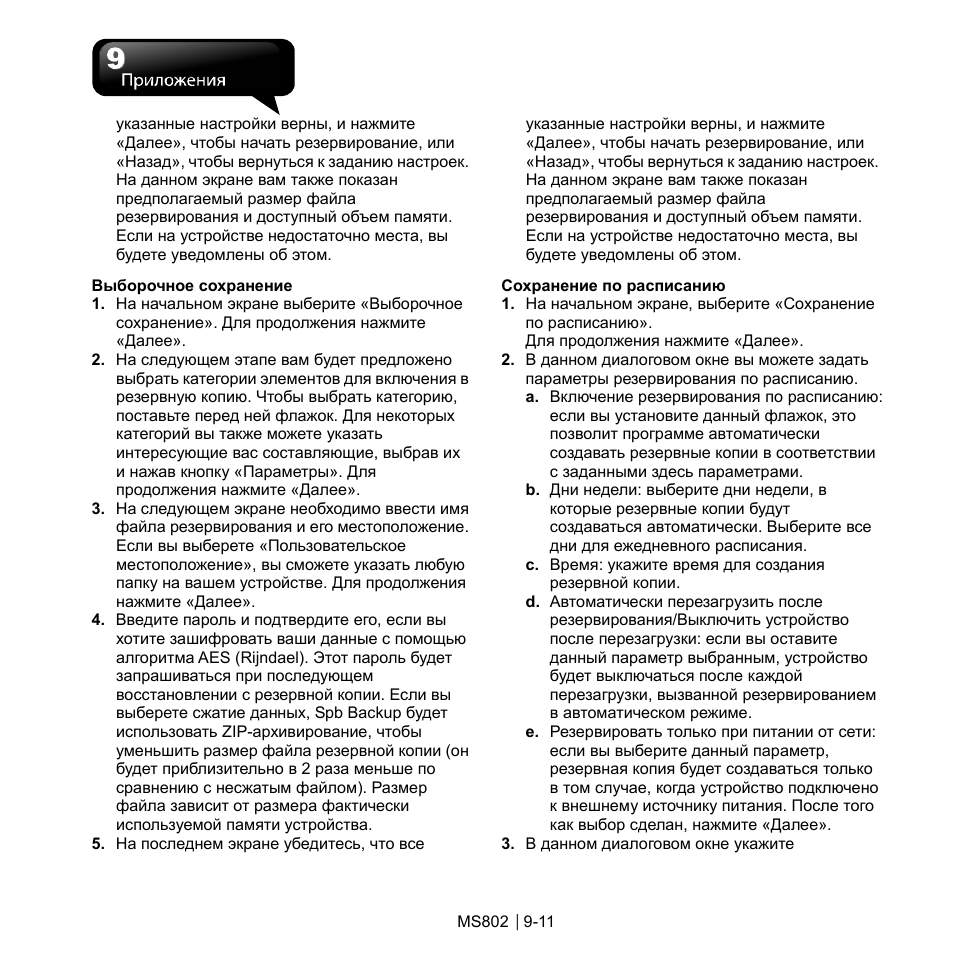 9
Приложения

указанные настройки верны, и нажмите «Далее», чтобы начать резервирование, или «Назад», чтобы вернуться к заданию настроек. На данном экране вам также показан предполагаемый размер файла резервирования и доступный объем памяти. Если на устройстве недостаточно места, вы будете уведомлены об этом.

Выборочное сохранение
1. На начальном экране выберите «Выборочное сохранение». Для продолжения нажмите «Далее».
2. На следующем этапе вам будет предложено выбрать категории элементов для включения в резервную копию. Чтобы выбрать категорию, поставьте перед ней флажок. Для некоторых категорий вы также можете указать интересующие вас составляющие, выбрав их и нажав кнопку «Параметры». Для продолжения нажмите «Далее».
3. На следующем экране необходимо ввести имя файла резервирования и его местоположение. Если вы выберете «Пользовательское местоположение», вы сможете указать любую папку на вашем устройстве. Для продолжения нажмите «Далее».
4. Введите пароль и подтвердите его, если вы хотите зашифровать ваши данные с помощью алгоритма AES (Rijndael). Этот пароль будет запрашиваться при последующем восстановлении с резервной копии. Если вы выберете сжатие данных, Spb Backup будет использовать ZIP-архивирование, чтобы уменьшить размер файла резервной копии (он будет приблизительно в 2 раза меньше по сравнению с несжатым файлом). Размер файла зависит от размера фактически используемой памяти устройства.
5. На последнем экране убедитесь, что все

указанные настройки верны, и нажмите «Далее», чтобы начать резервирование, или «Назад», чтобы вернуться к заданию настроек. На данном экране вам также показан предполагаемый размер файла резервирования и доступный объем памяти. Если на устройстве недостаточно места, вы будете уведомлены об этом.

Сохранение по расписанию
1. На начальном экране, выберите «Сохранение по расписанию».
Для продолжения нажмите «Далее».
2. В данном диалоговом окне вы можете задать параметры резервирования по расписанию.
a. Включение резервирования по расписанию: если вы установите данный флажок, это позволит программе автоматически создавать резервные копии в соответствии с заданными здесь параметрами.
b. Дни недели: выберите дни недели, в которые резервные копии будут создаваться автоматически. Выберите все дни для ежедневного расписания.
c. Время: укажите время для создания резервной копии.
d. Автоматически перезагрузить после резервирования/Выключить устройство после перезагрузки: если вы оставите данный параметр выбранным, устройство будет выключаться после каждой перезагрузки, вызванной резервированием в автоматическом режиме.
e. Резервировать только при питании от сети: если вы выберите данный параметр, резервная копия будет создаваться только в том случае, когда устройство подключено к внешнему источнику питания. После того как выбор сделан, нажмите «Далее».
3. В данном диалоговом окне укажите

MS802 | 9-11